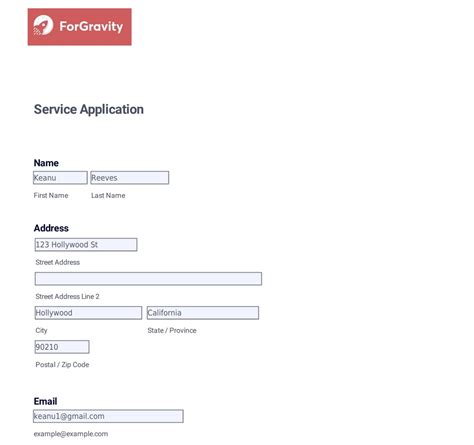 ForGravity

Service Application

Name
Keanu
Reeves
First Name
Last Name

Address
123 Hollywood St
Street Address

Street Address Line 2
Hollywood
California
City
State / Province
90210
Postal / Zip Code

Email
keanu1@gmail.com
example@example.com